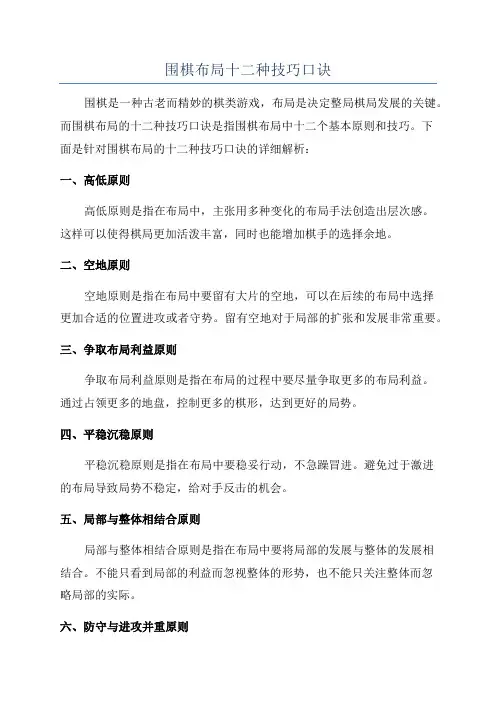 围棋布局十二种技巧口诀

围棋是一种古老而精妙的棋类游戏，布局是决定整局棋局发展的关键。而围棋布局的十二种技巧口诀是指围棋布局中十二个基本原则和技巧。下面是针对围棋布局的十二种技巧口诀的详细解析：

一、高低原则

高低原则是指在布局中，主张用多种变化的布局手法创造出层次感。这样可以使得棋局更加活泼丰富，同时也能增加棋手的选择余地。

二、空地原则

空地原则是指在布局中要留有大片的空地，可以在后续的布局中选择更加合适的位置进攻或者守势。留有空地对于局部的扩张和发展非常重要。

三、争取布局利益原则

争取布局利益原则是指在布局的过程中要尽量争取更多的布局利益。通过占领更多的地盘，控制更多的棋形，达到更好的局势。

四、平稳沉稳原则

平稳沉稳原则是指在布局中要稳妥行动，不急躁冒进。避免过于激进的布局导致局势不稳定，给对手反击的机会。

五、局部与整体相结合原则

局部与整体相结合原则是指在布局中要将局部的发展与整体的发展相结合。不能只看到局部的利益而忽视整体的形势，也不能只关注整体而忽略局部的实际。

六、防守与进攻并重原则